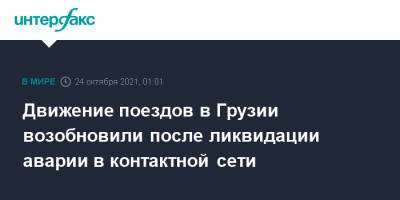 интерфакс

В МИРЕ 24 октября 2021, 01:01

Движение поездов в Грузии возобновили после ликвидации аварии в контактной сети